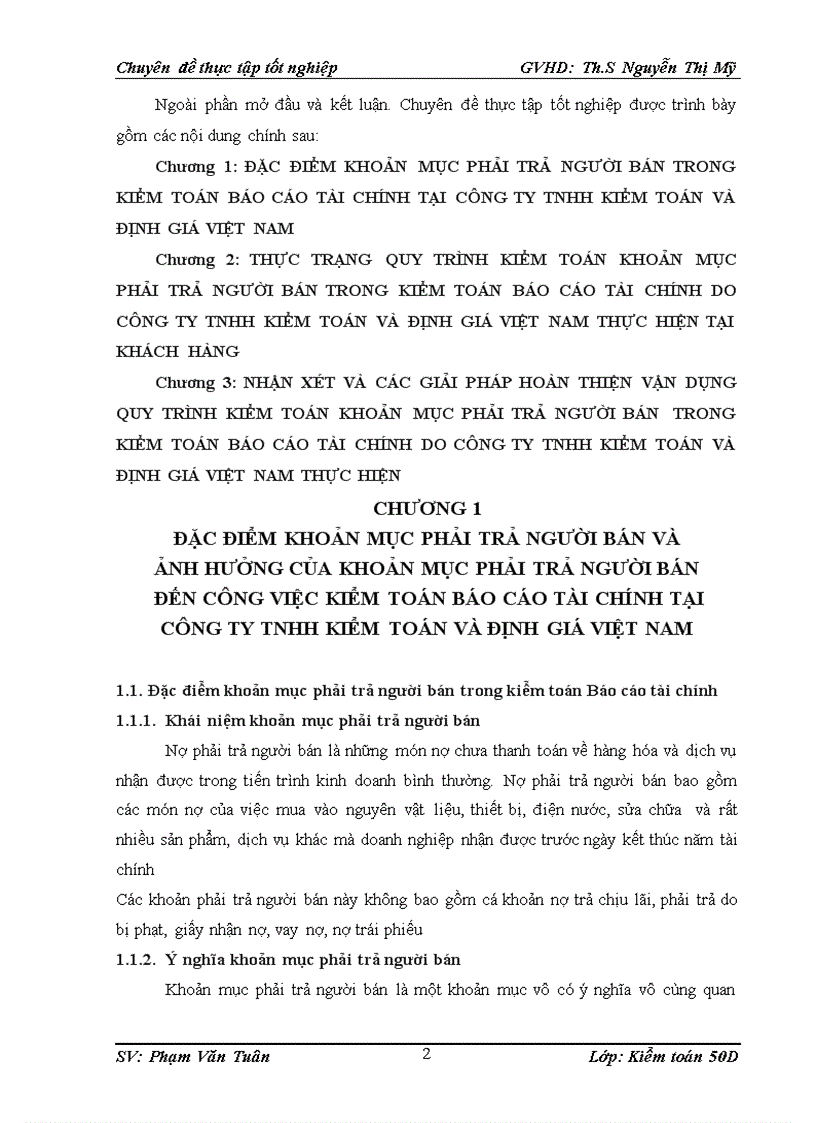 Chuyên đề thực tập tốt nghiệp GVHD: Th.S Nguyễn Thị Mỹ

Ngoài phần mở đầu và kết luận. Chuyên đề thực tập tốt nghiệp được trình bày gồm các nội dung chính sau:

Chương 1: ĐẶC ĐIỂM KHOẢN MỤC PHẢI TRẢ NGƯỜI BÁN TRONG KIỂM TOÁN BÁO CÁO TÀI CHÍNH TẠI CÔNG TY TNHH KIỂM TOÁN VÀ ĐỊNH GIÁ VIỆT NAM

Chương 2: THỰC TRẠNG QUY TRÌNH KIỂM TOÁN KHOẢN MỤC PHẢI TRẢ NGƯỜI BÁN TRONG KIỂM TOÁN BÁO CÁO TÀI CHÍNH DO CÔNG TY TNHH KIỂM TOÁN VÀ ĐỊNH GIÁ VIỆT NAM THỰC HIỆN TẠI KHÁCH HÀNG

Chương 3: NHẬN XÉT VÀ CÁC GIẢI PHÁP HOÀN THIỆN VẬN DỤNG QUY TRÌNH KIỂM TOÁN KHOẢN MỤC PHẢI TRẢ NGƯỜI BÁN TRONG KIỂM TOÁN BÁO CÁO TÀI CHÍNH DO CÔNG TY TNHH KIỂM TOÁN VÀ ĐỊNH GIÁ VIỆT NAM THỰC HIỆN

CHƯƠNG 1
ĐẶC ĐIỂM KHOẢN MỤC PHẢI TRẢ NGƯỜI BÁN VÀ ẢNH HƯỞNG CỦA KHOẢN MỤC PHẢI TRẢ NGƯỜI BÁN ĐẾN CÔNG VIỆC KIỂM TOÁN BÁO CÁO TÀI CHÍNH TẠI CÔNG TY TNHH KIỂM TOÁN VÀ ĐỊNH GIÁ VIỆT NAM

1.1. Đặc điểm khoản mục phải trả người bán trong kiểm toán Báo cáo tài chính
1.1.1. Khái niệm khoản mục phải trả người bán

Nợ phải trả người bán là những món nợ chưa thanh toán về hàng hóa và dịch vụ nhận được trong tiến trình kinh doanh bình thường. Nợ phải trả người bán bao gồm các món nợ của việc mua vào nguyên vật liệu, thiết bị, điện nước, sửa chữa và rất nhiều sản phẩm, dịch vụ khác mà doanh nghiệp nhận được trước ngày kết thúc năm tài chính

Các khoản phải trả người bán này không bao gồm cá khoản nợ trả chịu lãi, phải trả do bị phạt, giấy nhận nợ, vay nợ, nợ trái phiếu

1.1.2. Ý nghĩa khoản mục phải trả người bán

Khoản mục phải trả người bán là một khoản mục vô có ý nghĩa vô cùng quan

SV: Phạm Văn Tuân 2 Lớp: Kiểm toán 50D